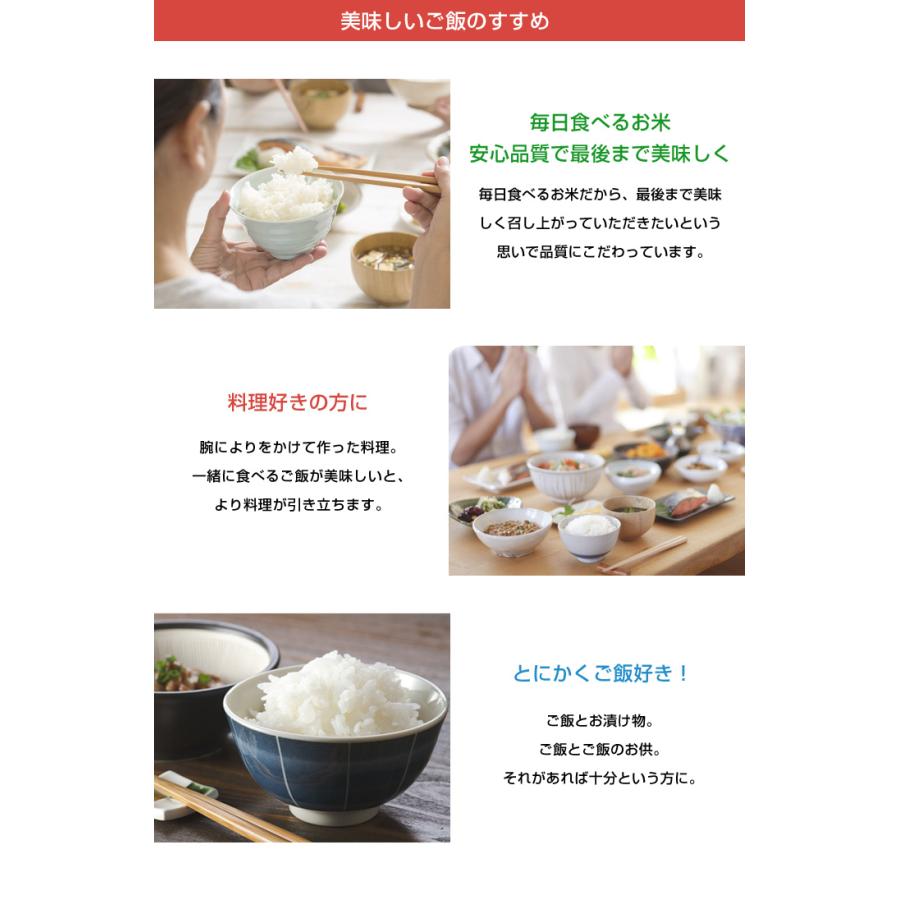 美味しいご飯のすすめ

毎日食べるお米
安心品質で最後まで美味しく

毎日食べるお米だから、最後まで美味しく召し上がっていただきたいという思いで品質にこだわっています。

料理好きの方に

腕によりをかけて作った料理。
一緒に食べるご飯が美味しいと、
より料理が引き立ちます。

とにかくご飯好き！

ご飯とお漬け物。
ご飯とご飯のお供。
それがあれば十分という方に。